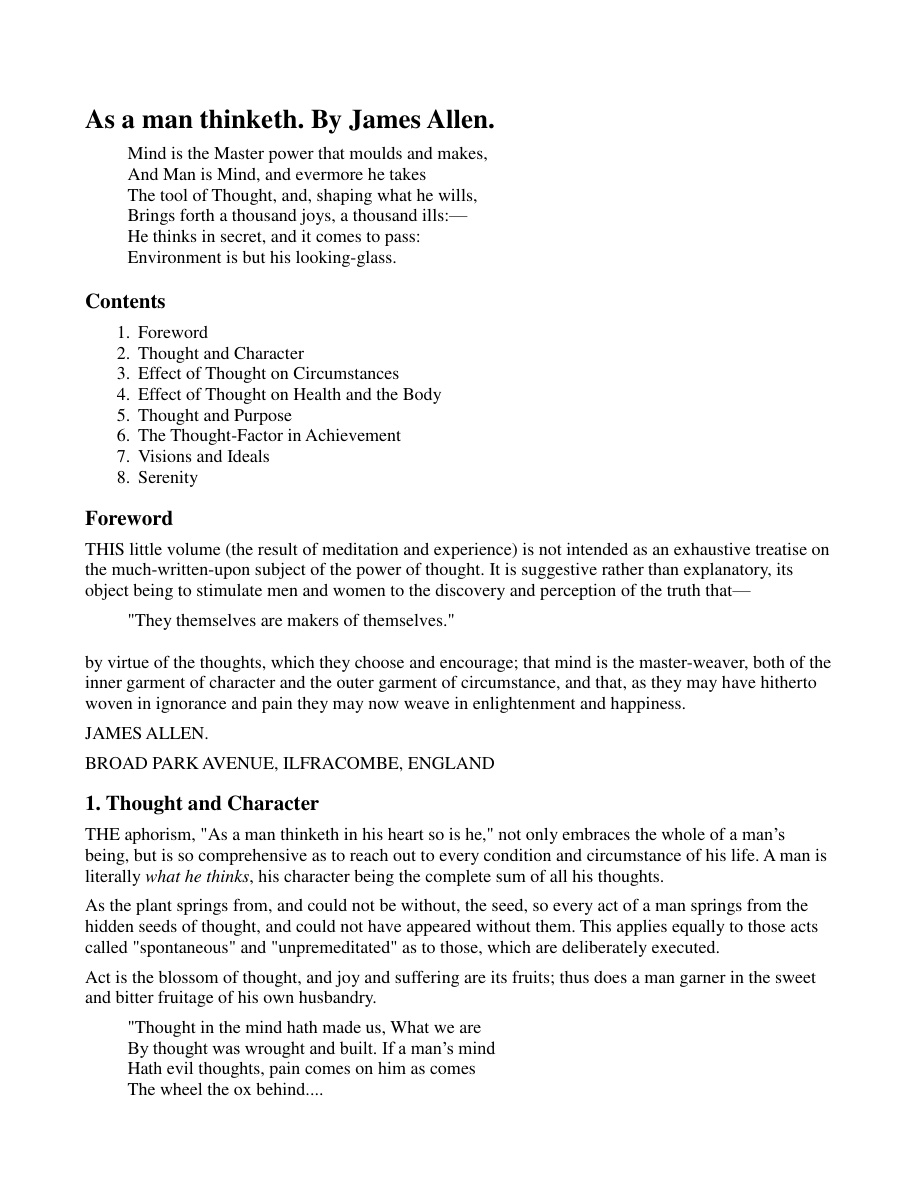 As a man thinketh. By James Allen.

Mind is the Master power that moulds and makes,
And Man is Mind, and evermore he takes
The tool of Thought, and, shaping what he wills,
Brings forth a thousand joys, a thousand ills:—
He thinks in secret, and it comes to pass:
Environment is but his looking-glass.

Contents

1. Foreword
2. Thought and Character
3. Effect of Thought on Circumstances
4. Effect of Thought on Health and the Body
5. Thought and Purpose
6. The Thought-Factor in Achievement
7. Visions and Ideals
8. Serenity

Foreword

THIS little volume (the result of meditation and experience) is not intended as an exhaustive treatise on the much-written-upon subject of the power of thought. It is suggestive rather than explanatory, its object being to stimulate men and women to the discovery and perception of the truth that—

"They themselves are makers of themselves."

by virtue of the thoughts, which they choose and encourage; that mind is the master-weaver, both of the inner garment of character and the outer garment of circumstance, and that, as they may have hitherto woven in ignorance and pain they may now weave in enlightenment and happiness.

JAMES ALLEN.

BROAD PARK AVENUE, ILFRACOMBE, ENGLAND

1. Thought and Character

THE aphorism, "As a man thinketh in his heart so is he," not only embraces the whole of a man's being, but is so comprehensive as to reach out to every condition and circumstance of his life. A man is literally what he thinks, his character being the complete sum of all his thoughts.

As the plant springs from, and could not be without, the seed, so every act of a man springs from the hidden seeds of thought, and could not have appeared without them. This applies equally to those acts called "spontaneous" and "unpremeditated" as to those, which are deliberately executed.

Act is the blossom of thought, and joy and suffering are its fruits; thus does a man garner in the sweet and bitter fruitage of his own husbandry.

"Thought in the mind hath made us, What we are
By thought was wrought and built. If a man's mind
Hath evil thoughts, pain comes on him as comes
The wheel the ox behind....